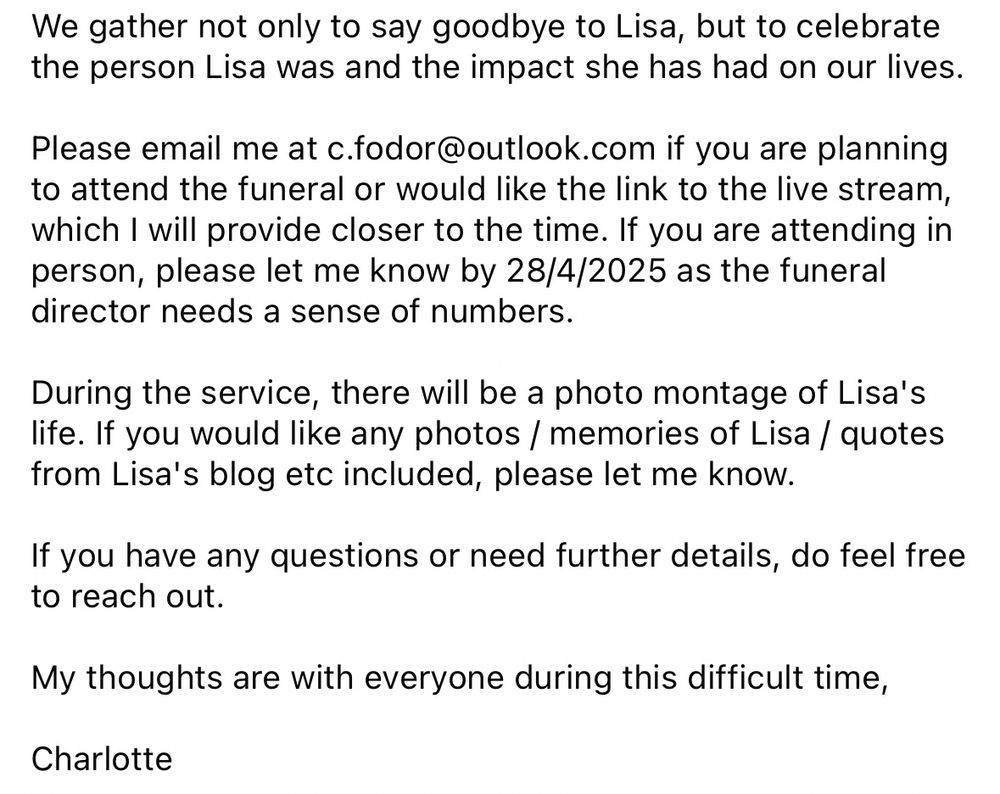 We gather not only to say goodbye to Lisa, but to celebrate the person Lisa was and the impact she has had on our lives.

Please email me at c.fodor@outlook.com if you are planning to attend the funeral or would like the link to the live stream, which I will provide closer to the time. If you are attending in person, please let me know by 28/4/2025 as the funeral director needs a sense of numbers.

During the service, there will be a photo montage of Lisa's life. If you would like any photos / memories of Lisa / quotes from Lisa's blog etc included, please let me know.

If you have any questions or need further details, do feel free to reach out.

My thoughts are with everyone during this difficult time,

Charlotte